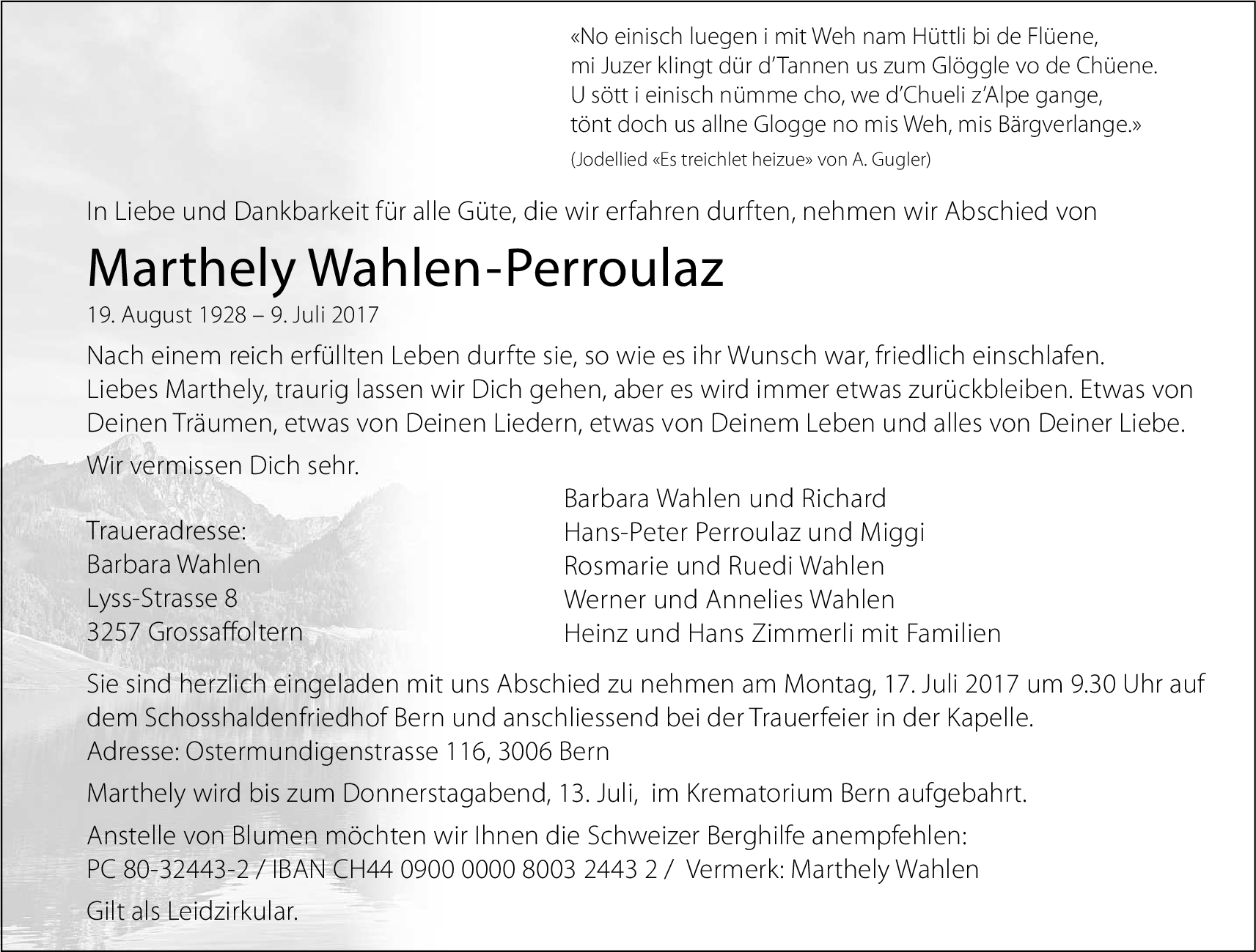 «No einisch luegen i mit Weh nam Hüttli bi de Flüene,
mi Juzer klingt dür d'Tannen us zum Glöggle vo de Chüene.
U sött i einisch nümme cho, we d'Chueli z'Alpe gange,
tönt doch us allne Glogge no mis Weh, mis Bärgverlange.»
(Jodellied «Es treichlet heizue» von A. Gugler)

In Liebe und Dankbarkeit für alle Güte, die wir erfahren durften, nehmen wir Abschied von

Marthely Wahlen-Perroulaz

19. August 1928 – 9. Juli 2017

Nach einem reich erfüllten Leben durfte sie, so wie es ihr Wunsch war, friedlich einschlafen.
Liebes Marthely, traurig lassen wir Dich gehen, aber es wird immer etwas zurückbleiben. Etwas von Deinen Träumen, etwas von Deinen Liedern, etwas von Deinem Leben und alles von Deiner Liebe.

Wir vermissen Dich sehr.

Traueradresse:
Barbara Wahlen
Lyss-Strasse 8
3257 Grossaffoltern

Barbara Wahlen und Richard
Hans-Peter Perroulaz und Miggi
Rosmarie und Ruedi Wahlen
Werner und Annelies Wahlen
Heinz und Hans Zimmerli mit Familien

Sie sind herzlich eingeladen mit uns Abschied zu nehmen am Montag, 17. Juli 2017 um 9.30 Uhr auf dem Schosshaldenfriedhof Bern und anschliessend bei der Trauerfeier in der Kapelle.
Adresse: Ostermundigenstrasse 116, 3006 Bern

Marthely wird bis zum Donnerstagabend, 13. Juli, im Krematorium Bern aufgebahrt.

Anstelle von Blumen möchten wir Ihnen die Schweizer Berghilfe anempfehlen:
PC 80-32443-2 / IBAN CH44 0900 0000 8003 2443 2 / Vermerk: Marthely Wahlen

Gilt als Leidzirkular.